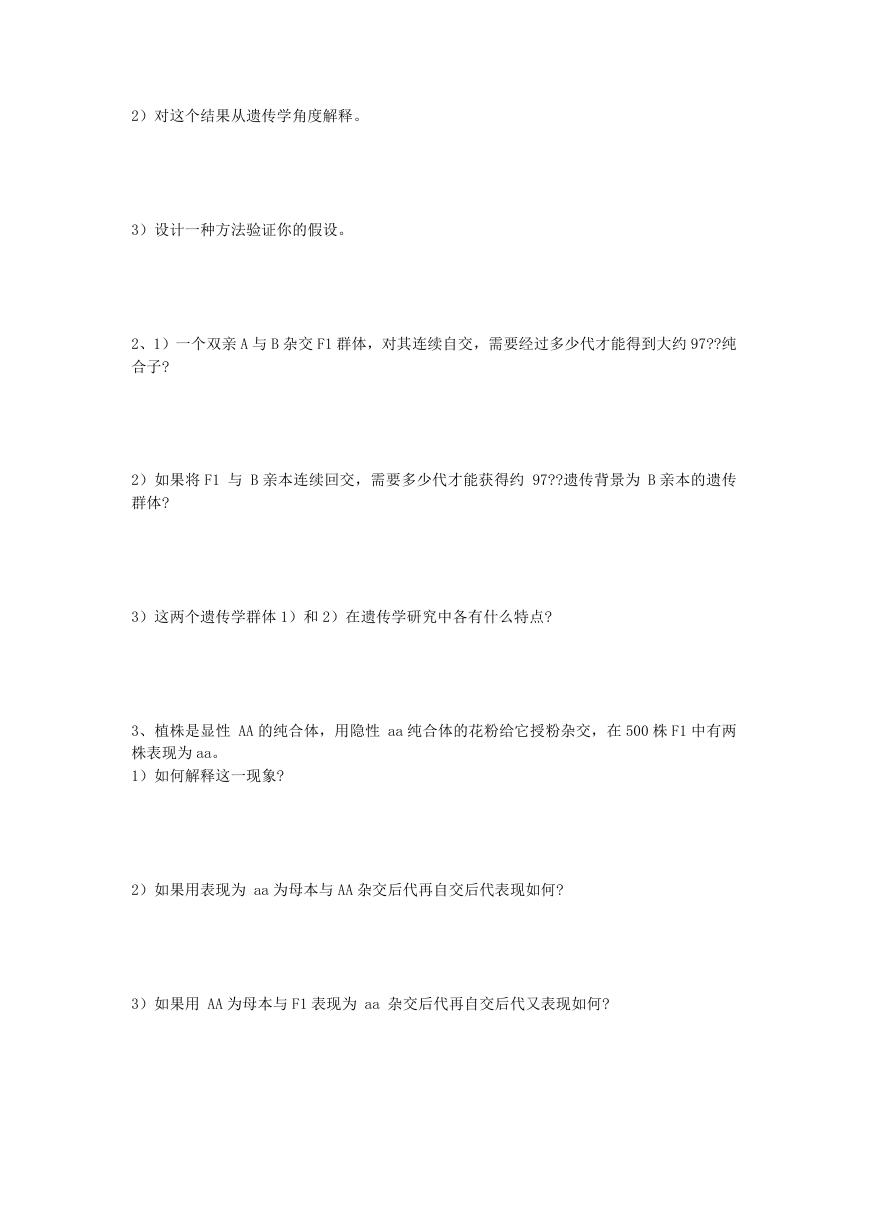 2）对这个结果从遗传学角度解释。

3）设计一种方法验证你的假设。

2、1）一个双亲 A 与 B 杂交 F1 群体，对其连续自交，需要经过多少代才能得到大约 97??纯合子?

2）如果将 F1 与 B 亲本连续回交，需要多少代才能获得约 97??遗传背景为 B 亲本的遗传群体?

3）这两个遗传学群体 1）和 2）在遗传学研究中各有什么特点?

3、植株是显性 AA 的纯合体，用隐性 aa 纯合体的花粉给它授粉杂交，在 500 株 F1 中有两株表现为 aa。
1）如何解释这一现象?

2）如果用表现为 aa 为母本与 AA 杂交后代再自交后代表现如何?

3）如果用 AA 为母本与 F1 表现为 aa 杂交后代再自交后代又表现如何?